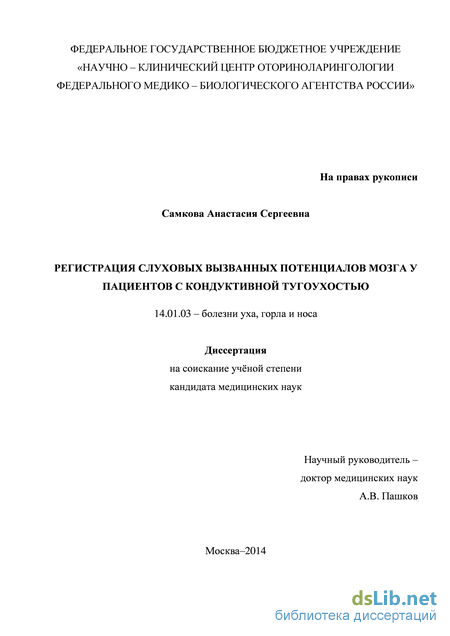 ФЕДЕРАЛЬНОЕ ГОСУДАРСТВЕННОЕ БЮДЖЕТНОЕ УЧРЕЖДЕНИЕ
«НАУЧНО – КЛИНИЧЕСКИЙ ЦЕНТР ОТОРИНОЛАРИНГОЛОГИИ
ФЕДЕРАЛЬНОГО МЕДИКО – БИОЛОГИЧЕСКОГО АГЕНТСТВА РОССИИ»

На правах рукописи

Самкова Анастасия Сергеевна

РЕГИСТРАЦИЯ СЛУХОВЫХ ВЫЗВАННЫХ ПОТЕНЦИАЛОВ МОЗГА У ПАЦИЕНТОВ С КОНДУКТИВНОЙ ТУГОУХОСТЬЮ

14.01.03 – болезни уха, горла и носа

Диссертация
на соискание учёной степени
кандидата медицинских наук

Научный руководитель –
доктор медицинских наук
А.В. Пашков

Москва–2014

dsLib.net
библиотека диссертаций